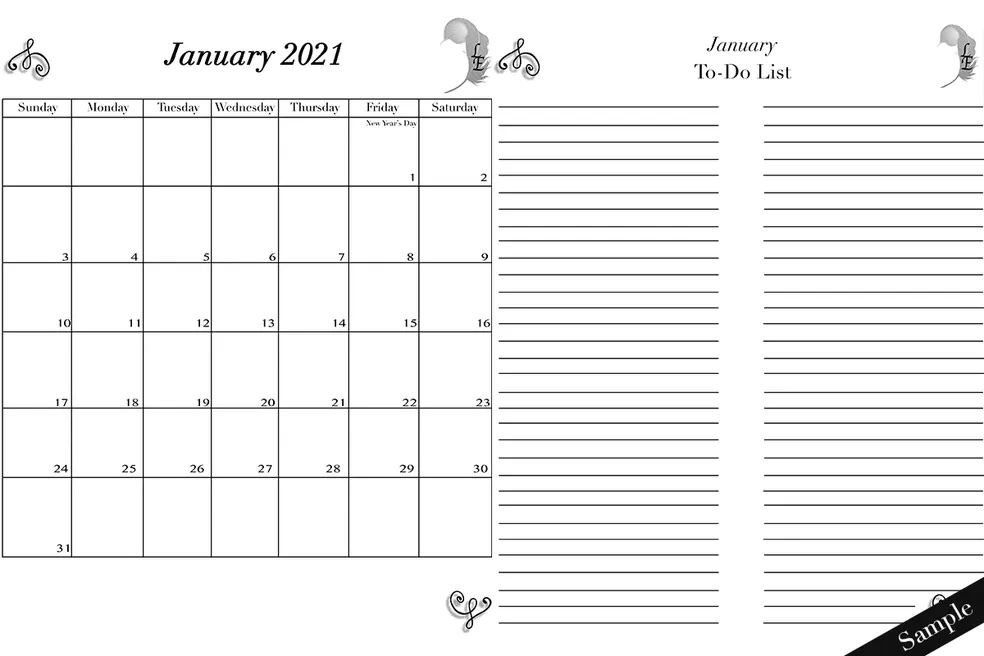 January 2021

| Sunday | Monday | Tuesday | Wednesday | Thursday | Friday | Saturday |
|---|---|---|---|---|---|---|
| | | | | | New Year's Day 1 | 2 |
| 3 | 4 | 5 | 6 | 7 | 8 | 9 |
| 10 | 11 | 12 | 13 | 14 | 15 | 16 |
| 17 | 18 | 19 | 20 | 21 | 22 | 23 |
| 24 | 25 | 26 | 27 | 28 | 29 | 30 |
| 31 | | | | | | |

January
To-Do List

Sample